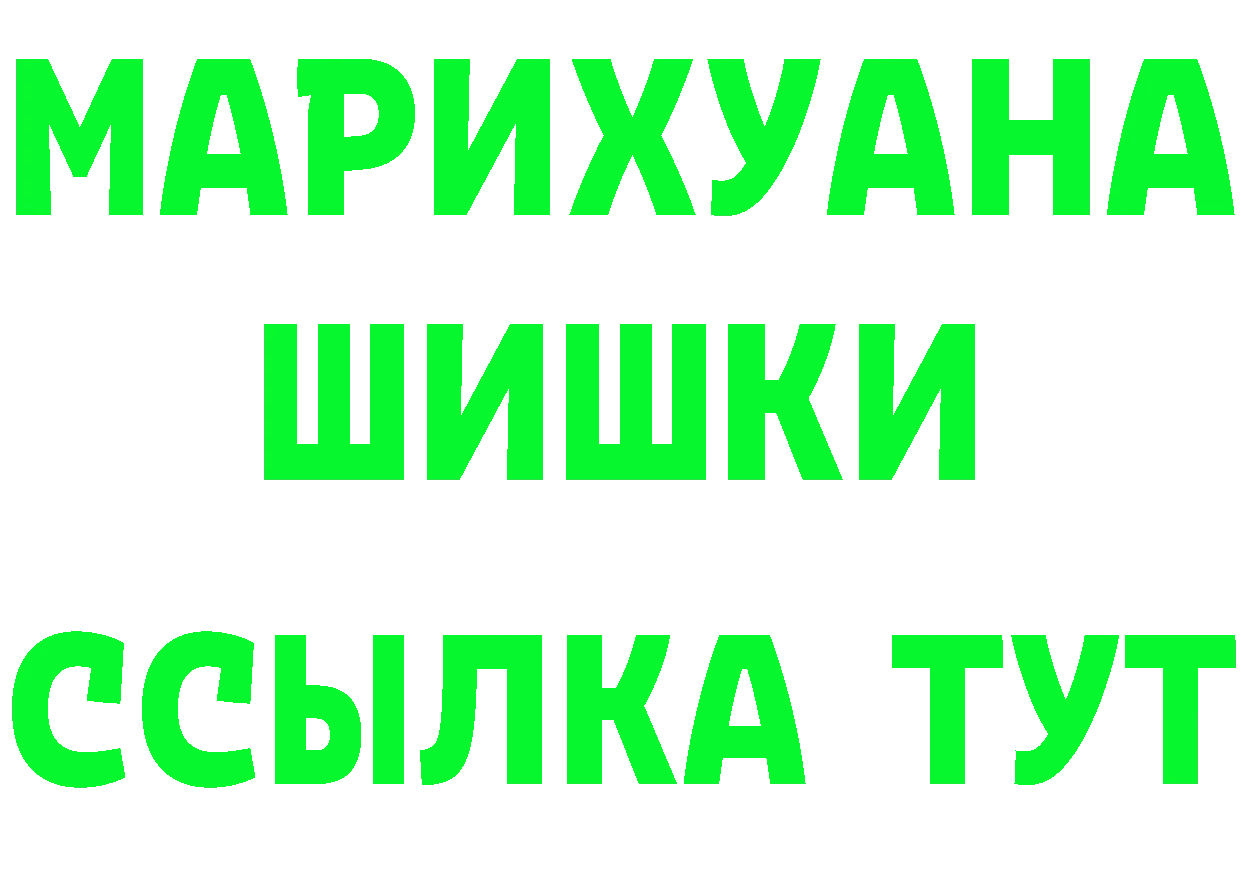 МАРИХУАНА
ШИШКИ
ССЫЛКА ТУТ